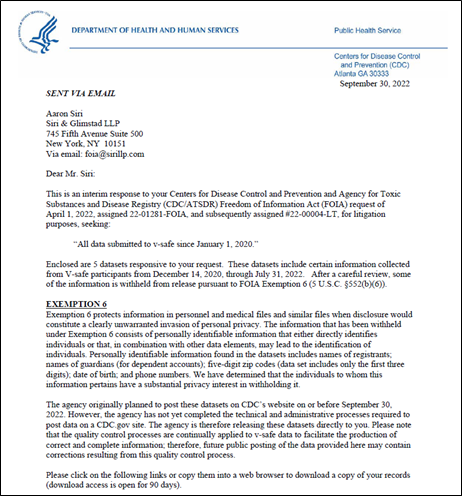 DEPARTMENT OF HEALTH AND HUMAN SERVICES

Public Health Service

Centers for Disease Control and Prevention (CDC)
Atlanta GA 30333

September 30, 2022

SENT VIA EMAIL

Aaron Siri
Siri & Glimstad LLP
745 Fifth Avenue Suite 500
New York, NY 10151
Via email: foia@sirillp.com

Dear Mr. Siri:

This is an interim response to your Centers for Disease Control and Prevention and Agency for Toxic Substances and Disease Registry (CDC/ATSDR) Freedom of Information Act (FOIA) request of April 1, 2022, assigned 22-01281-FOIA, and subsequently assigned #22-00004-LT, for litigation purposes, seeking:

"All data submitted to v-safe since January 1, 2020."

Enclosed are 5 datasets responsive to your request. These datasets include certain information collected from V-safe participants from December 14, 2020, through July 31, 2022. After a careful review, some of the information is withheld from release pursuant to FOIA Exemption 6 (5 U.S.C. §552(b)(6)).

EXEMPTION 6
Exemption 6 protects information in personnel and medical files and similar files when disclosure would constitute a clearly unwarranted invasion of personal privacy. The information that has been withheld under Exemption 6 consists of personally identifiable information that either directly identifies individuals or that, in combination with other data elements, may lead to the identification of individuals. Personally identifiable information found in the datasets includes names of registrants; names of guardians (for dependent accounts); five-digit zip codes (data set includes only the first three digits); date of birth; and phone numbers. We have determined that the individuals to whom this information pertains have a substantial privacy interest in withholding it.

The agency originally planned to post these datasets on CDC's website on or before September 30, 2022. However, the agency has not yet completed the technical and administrative processes required to post data on a CDC.gov site. The agency is therefore releasing these datasets directly to you. Please note that the quality control processes are continually applied to v-safe data to facilitate the production of correct and complete information; therefore, future public posting of the data provided here may contain corrections resulting from this quality control process.

Please click on the following links or copy them into a web browser to download a copy of your records (download access is open for 90 days).